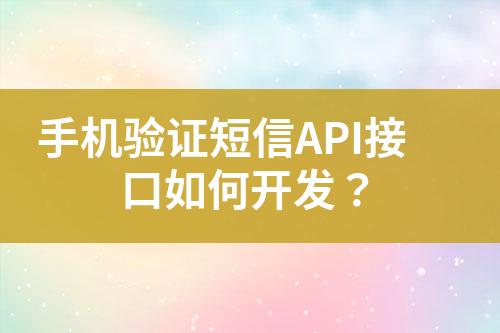 手机验证短信API接口如何开发？